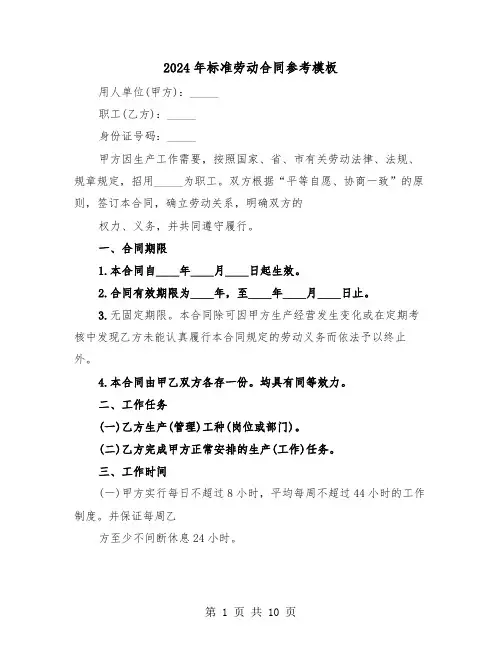 2024年标准劳动合同参考模板

用人单位(甲方)：_____

职工(乙方)：_____

身份证号码：_____

甲方因生产工作需要，按照国家、省、市有关劳动法律、法规、规章规定，招用_____为职工。双方根据“平等自愿、协商一致”的原则，签订本合同，确立劳动关系，明确双方的

权力、义务，并共同遵守履行。

一、合同期限

1.本合同自____年____月____日起生效。

2.合同有效期限为____年，至____年____月____日止。

3.无固定期限。本合同除可因甲方生产经营发生变化或在定期考核中发现乙方未能认真履行本合同规定的劳动义务而依法予以终止外。

4.本合同由甲乙双方各存一份。均具有同等效力。

二、工作任务

(一)乙方生产(管理)工种(岗位或部门)。

(二)乙方完成甲方正常安排的生产(工作)任务。

三、工作时间

(一)甲方实行每日不超过8小时，平均每周不超过44小时的工作制度。并保证每周乙

方至少不间断休息24小时。

第 1 页 共 10 页